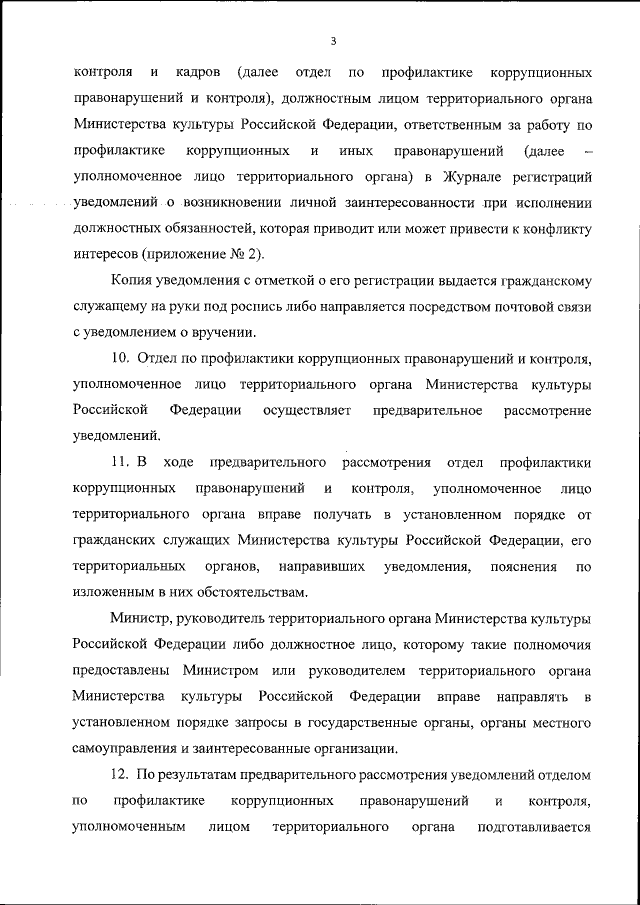 3

контроля и кадров (далее отдел по профилактике коррупционных правонарушений и контроля), должностным лицом территориального органа Министерства культуры Российской Федерации, ответственным за работу по профилактике коррупционных и иных правонарушений (далее – уполномоченное лицо территориального органа) в Журнале регистраций уведомлений о возникновении личной заинтересованности при исполнении должностных обязанностей, которая приводит или может привести к конфликту интересов (приложение № 2).

Копия уведомления с отметкой о его регистрации выдается гражданскому служащему на руки под роспись либо направляется посредством почтовой связи с уведомлением о вручении.

10. Отдел по профилактики коррупционных правонарушений и контроля, уполномоченное лицо территориального органа Министерства культуры Российской Федерации осуществляет предварительное рассмотрение уведомлений.

11. В ходе предварительного рассмотрения отдел профилактики коррупционных правонарушений и контроля, уполномоченное лицо территориального органа вправе получать в установленном порядке от гражданских служащих Министерства культуры Российской Федерации, его территориальных органов, направивших уведомления, пояснения по изложенным в них обстоятельствам.

Министр, руководитель территориального органа Министерства культуры Российской Федерации либо должностное лицо, которому такие полномочия предоставлены Министром или руководителем территориального органа Министерства культуры Российской Федерации вправе направлять в установленном порядке запросы в государственные органы, органы местного самоуправления и заинтересованные организации.

12. По результатам предварительного рассмотрения уведомлений отделом по профилактике коррупционных правонарушений и контроля, уполномоченным лицом территориального органа подготавливается